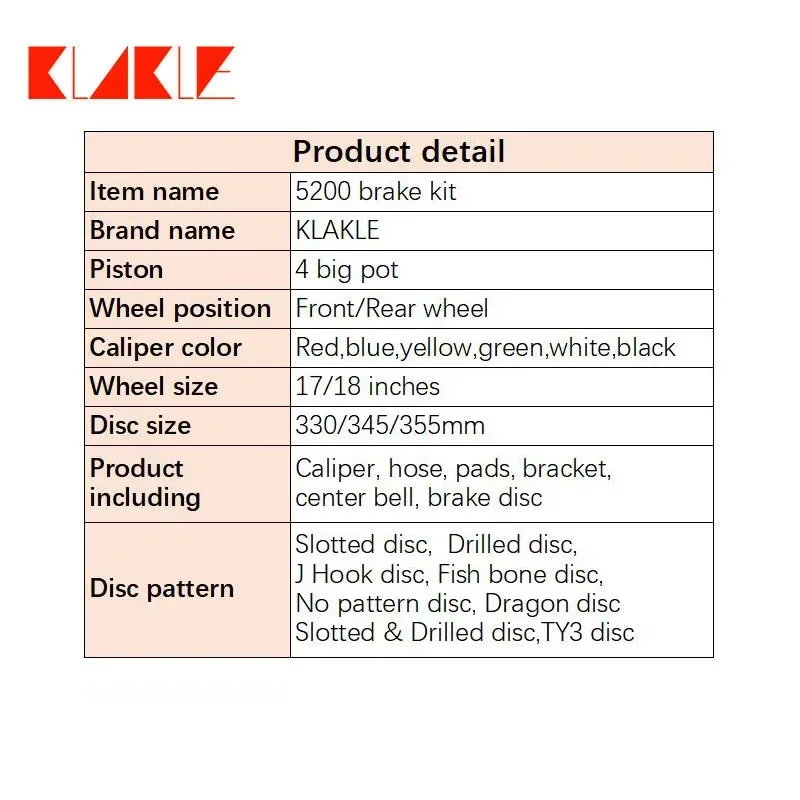 KLAKLE

| Product detail | |
|---|---|
| Item name | 5200 brake kit |
| Brand name | KLAKLE |
| Piston | 4 big pot |
| Wheel position | Front/Rear wheel |
| Caliper color | Red,blue,yellow,green,white,black |
| Wheel size | 17/18 inches |
| Disc size | 330/345/355mm |
| Product including | Caliper, hose, pads, bracket, center bell, brake disc |
| Disc pattern | Slotted disc, Drilled disc, J Hook disc, Fish bone disc, No pattern disc, Dragon disc Slotted & Drilled disc,TY3 disc |